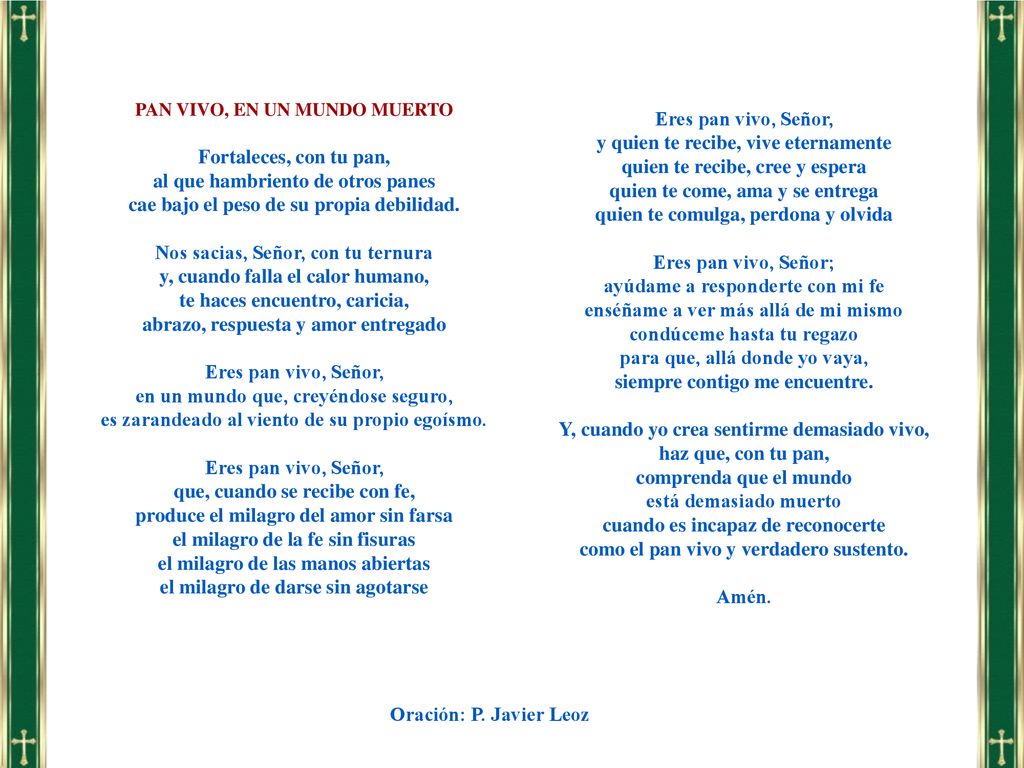 PAN VIVO, EN UN MUNDO MUERTO

Fortaleces, con tu pan,
al que hambriento de otros panes
cae bajo el peso de su propia debilidad.

Nos sacias, Señor, con tu ternura
y, cuando falla el calor humano,
te haces encuentro, caricia,
abrazo, respuesta y amor entregado

Eres pan vivo, Señor,
en un mundo que, creyéndose seguro,
es zarandeado al viento de su propio egoísmo.

Eres pan vivo, Señor,
que, cuando se recibe con fe,
produce el milagro del amor sin farsa
el milagro de la fe sin fisuras
el milagro de las manos abiertas
el milagro de darse sin agotarse

Eres pan vivo, Señor,
y quien te recibe, vive eternamente
quien te recibe, cree y espera
quien te come, ama y se entrega
quien te comulga, perdona y olvida

Eres pan vivo, Señor;
ayúdame a responderte con mi fe
enséñame a ver más allá de mi mismo
condúceme hasta tu regazo
para que, allá donde yo vaya,
siempre contigo me encuentre.

Y, cuando yo crea sentirme demasiado vivo,
haz que, con tu pan,
comprenda que el mundo
está demasiado muerto
cuando es incapaz de reconocerte
como el pan vivo y verdadero sustento.

Amén.

Oración: P. Javier Leoz